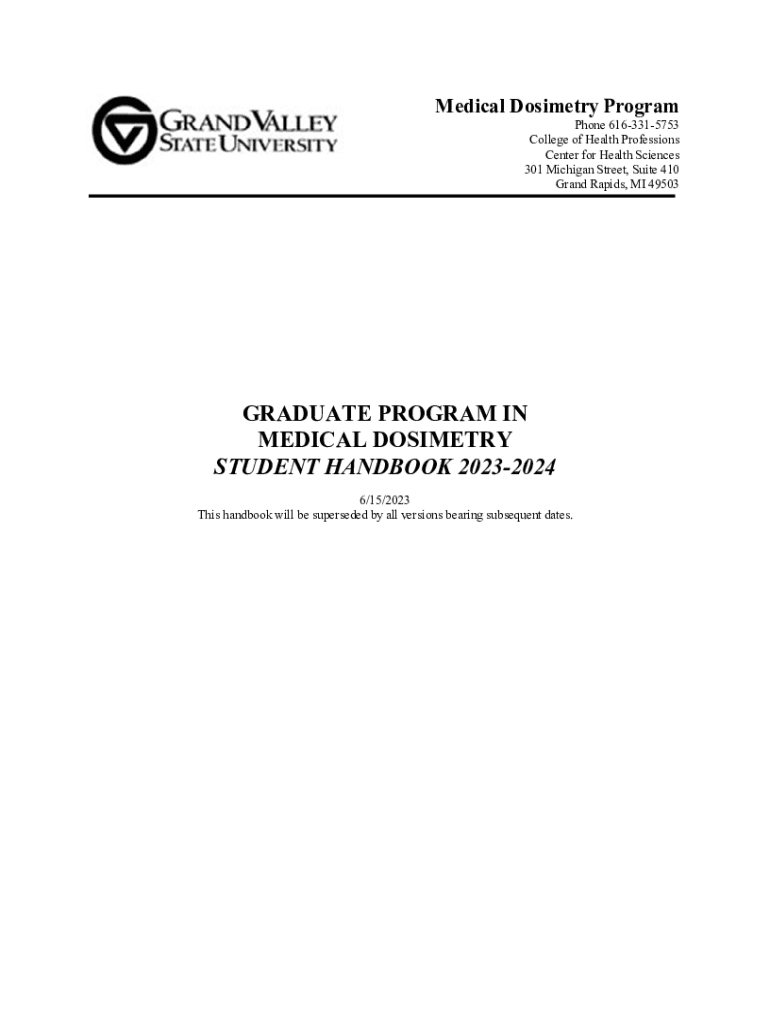 GRAND VALLEY STATE UNIVERSITY

Medical Dosimetry Program
Phone 616-331-5753
College of Health Professions
Center for Health Sciences
301 Michigan Street, Suite 410
Grand Rapids, MI 49503

GRADUATE PROGRAM IN MEDICAL DOSIMETRY
STUDENT HANDBOOK 2023-2024

6/15/2023
This handbook will be superseded by all versions bearing subsequent dates.